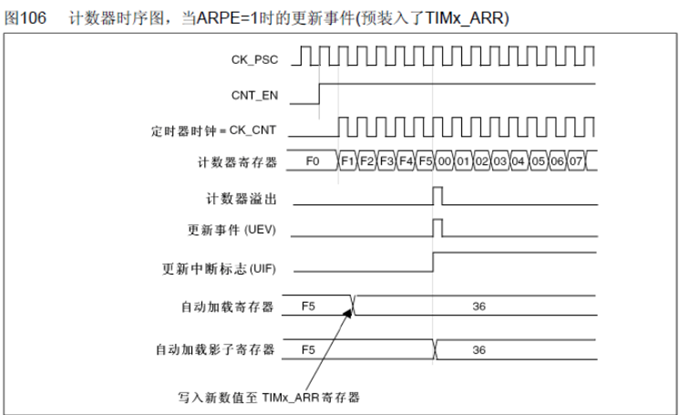 图106　计数器时序图，当ARPE=1时的更新事件(预装入了TIMx_ARR)

CK_PSC

CNT_EN

定时器时钟 = CK_CNT

计数器寄存器　F0　F1　F2　F3　F4　F5　00　01　02　03　04　05　06　07

计数器溢出

更新事件 (UEV)

更新中断标志 (UIF)

自动加载寄存器　F5　36

自动加载影子寄存器　F5　36

写入新数值至 TIMx_ARR 寄存器